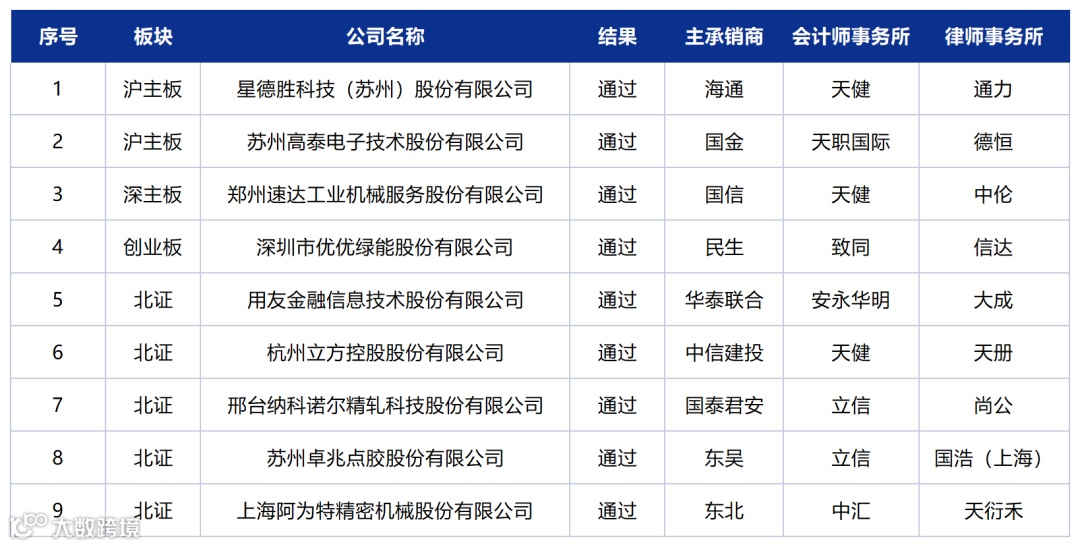 | 序号 | 板块 | 公司名称 | 结果 | 主承销商 | 会计师事务所 | 律师事务所 |
|---|---|---|---|---|---|---|
| 1 | 沪主板 | 星德胜科技（苏州）股份有限公司 | 通过 | 海通 | 天健 | 通力 |
| 2 | 沪主板 | 苏州高泰电子技术股份有限公司 | 通过 | 国金 | 天职国际 | 德恒 |
| 3 | 深主板 | 郑州速达工业机械服务股份有限公司 | 通过 | 国信 | 天健 | 中伦 |
| 4 | 创业板 | 深圳市优优绿能股份有限公司 | 通过 | 民生 | 致同 | 信达 |
| 5 | 北证 | 用友金融信息技术股份有限公司 | 通过 | 华泰联合 | 安永华明 | 大成 |
| 6 | 北证 | 杭州立方控股股份有限公司 | 通过 | 中信建投 | 天健 | 天册 |
| 7 | 北证 | 邢台纳科诺尔精轧科技股份有限公司 | 通过 | 国泰君安 | 立信 | 尚公 |
| 8 | 北证 | 苏州卓兆点胶股份有限公司 | 通过 | 东吴 | 立信 | 国浩（上海） |
| 9 | 北证 | 上海阿为特精密机械股份有限公司 | 通过 | 东北 | 中汇 | 天衍禾 |

大数跨境